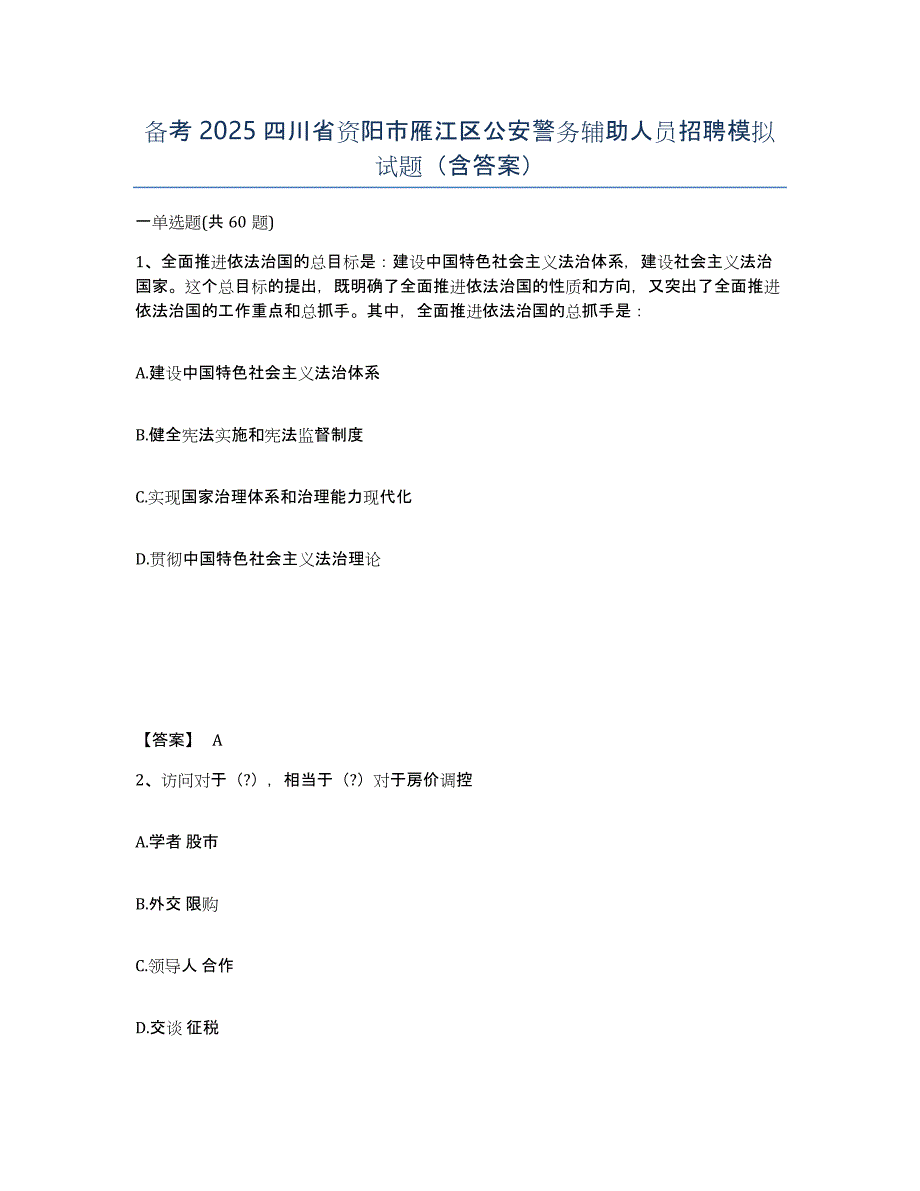 备考 2025 四川省资阳市雁江区公安警务辅助人员招聘模拟试题（含答案）

一单选题(共 60 题)

1、全面推进依法治国的总目标是：建设中国特色社会主义法治体系，建设社会主义法治国家。这个总目标的提出，既明确了全面推进依法治国的性质和方向，又突出了全面推进依法治国的工作重点和总抓手。其中，全面推进依法治国的总抓手是：

A.建设中国特色社会主义法治体系

B.健全宪法实施和宪法监督制度

C.实现国家治理体系和治理能力现代化

D.贯彻中国特色社会主义法治理论

【答案】 A

2、访问对于（?），相当于（?）对于房价调控

A.学者 股市

B.外交 限购

C.领导人 合作

D.交谈 征税